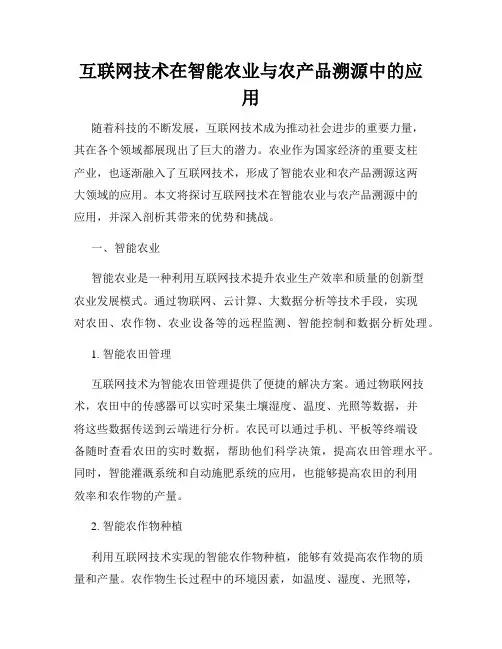 互联网技术在智能农业与农产品溯源中的应用

随着科技的不断发展，互联网技术成为推动社会进步的重要力量，其在各个领域都展现出了巨大的潜力。农业作为国家经济的重要支柱产业，也逐渐融入了互联网技术，形成了智能农业和农产品溯源这两大领域的应用。本文将探讨互联网技术在智能农业与农产品溯源中的应用，并深入剖析其带来的优势和挑战。

一、智能农业

智能农业是一种利用互联网技术提升农业生产效率和质量的创新型农业发展模式。通过物联网、云计算、大数据分析等技术手段，实现对农田、农作物、农业设备等的远程监测、智能控制和数据分析处理。

1. 智能农田管理

互联网技术为智能农田管理提供了便捷的解决方案。通过物联网技术，农田中的传感器可以实时采集土壤湿度、温度、光照等数据，并将这些数据传送到云端进行分析。农民可以通过手机、平板等终端设备随时查看农田的实时数据，帮助他们科学决策，提高农田管理水平。同时，智能灌溉系统和自动施肥系统的应用，也能够提高农田的利用效率和农作物的产量。

2. 智能农作物种植

利用互联网技术实现的智能农作物种植，能够有效提高农作物的质量和产量。农作物生长过程中的环境因素，如温度、湿度、光照等，